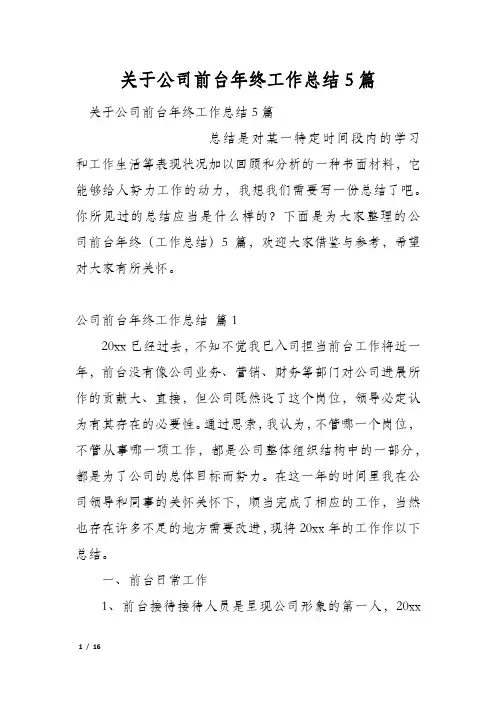 关于公司前台年终工作总结5篇

关于公司前台年终工作总结5篇

总结是对某一特定时间段内的学习和工作生活等表现状况加以回顾和分析的一种书面材料，它能够给人努力工作的动力，我想我们需要写一份总结了吧。你所见过的总结应当是什么样的？下面是为大家整理的公司前台年终（工作总结）5篇，欢迎大家借鉴与参考，希望对大家有所关怀。

公司前台年终工作总结 篇1

20xx已经过去，不知不觉我已入司担当前台工作将近一年，前台没有像公司业务、营销、财务等部门对公司进展所作的贡献大、直接，但公司既然设了这个岗位，领导必定认为有其存在的必要性。通过思索，我认为，不管哪一个岗位，不管从事哪一项工作，都是公司整体组织结构中的一部分，都是为了公司的总体目标而努力。在这一年的时间里我在公司领导和同事的关怀关怀下，顺当完成了相应的工作，当然也存在许多不足的地方需要改进，现将20xx年的工作作以下总结。

一、前台日常工作

1、前台接待接待人员是呈现公司形象的第一人，20xx

1 / 16